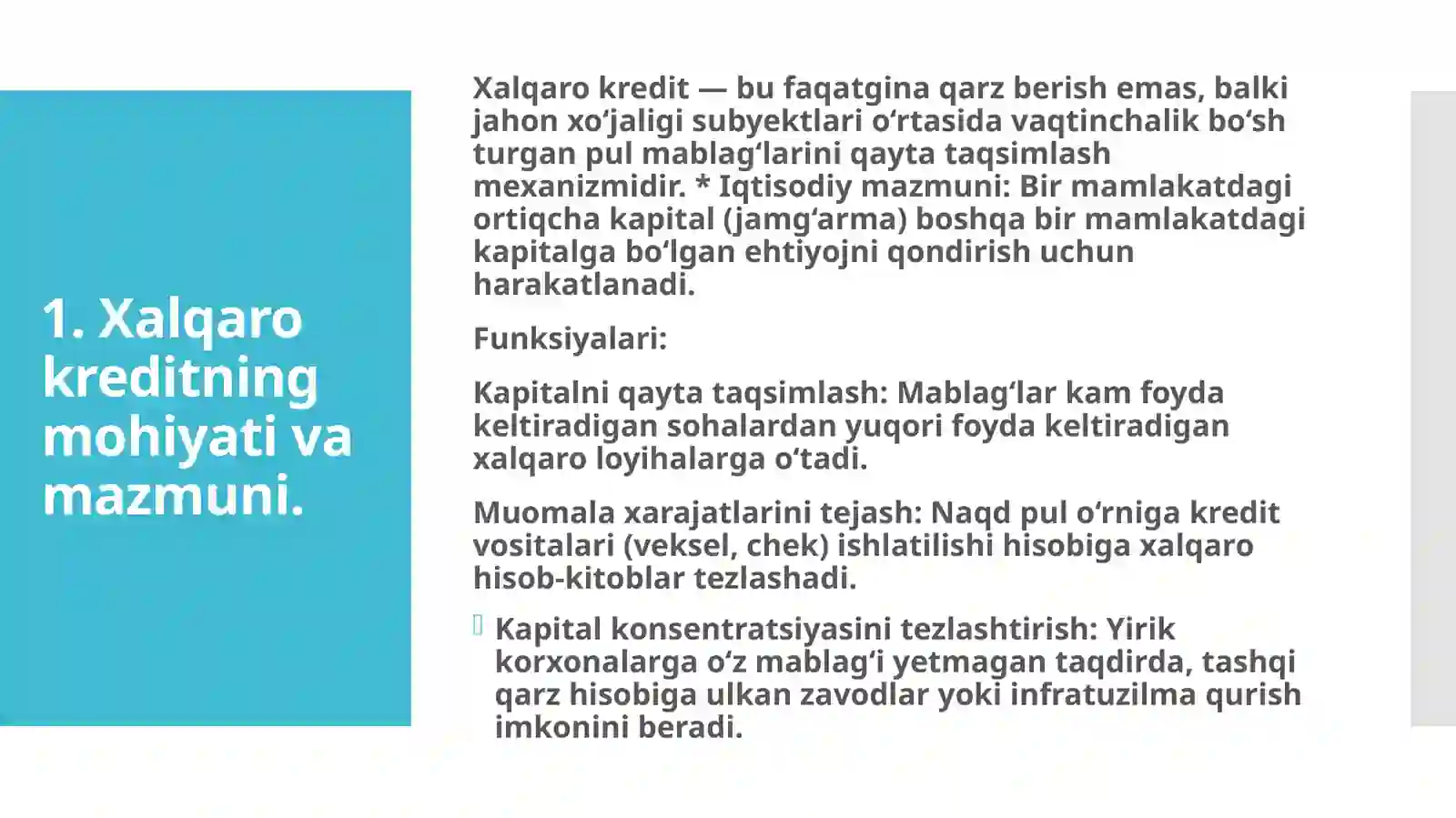 1. Xalqaro kreditning mohiyati va mazmuni.

Xalqaro kredit — bu faqatgina qarz berish emas, balki jahon xo‘jaligi subyektlari o‘rtasida vaqtinchalik bo‘sh turgan pul mablag‘larini qayta taqsimlash mexanizmidir. * Iqtisodiy mazmuni: Bir mamlakatdagi ortiqcha kapital (jamg‘arma) boshqa bir mamlakatdagi kapitalga bo‘lgan ehtiyojni qondirish uchun harakatlanadi.

Funksiyalari:

Kapitalni qayta taqsimlash: Mablag‘lar kam foyda keltiradigan sohalardan yuqori foyda keltiradigan xalqaro loyihalarga o‘tadi.

Muomala xarajatlarini tejash: Naqd pul o‘rniga kredit vositalari (veksel, chek) ishlatilishi hisobiga xalqaro hisob-kitoblar tezlashadi.

Kapital konsentratsiyasini tezlashtirish: Yirik korxonalarga o‘z mablag‘i yetmagan taqdirda, tashqi qarz hisobiga ulkan zavodlar yoki infratuzilma qurish imkonini beradi.